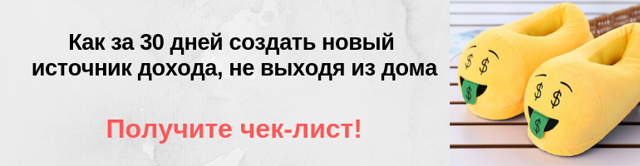 Как за 30 дней создать новый источник дохода, не выходя из дома

Получите чек-лист!

$ $
$

$ $
$